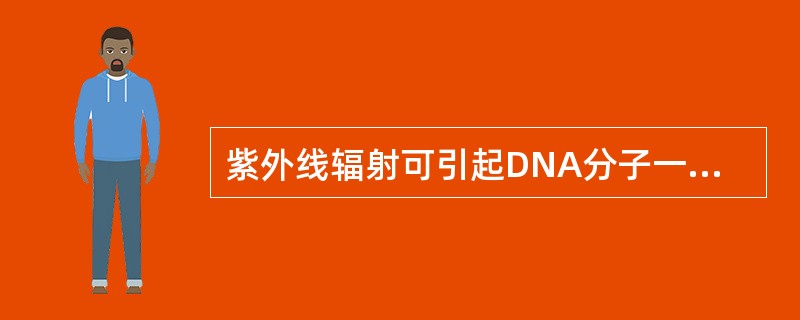 紫外线辐射可引起DNA分子一...